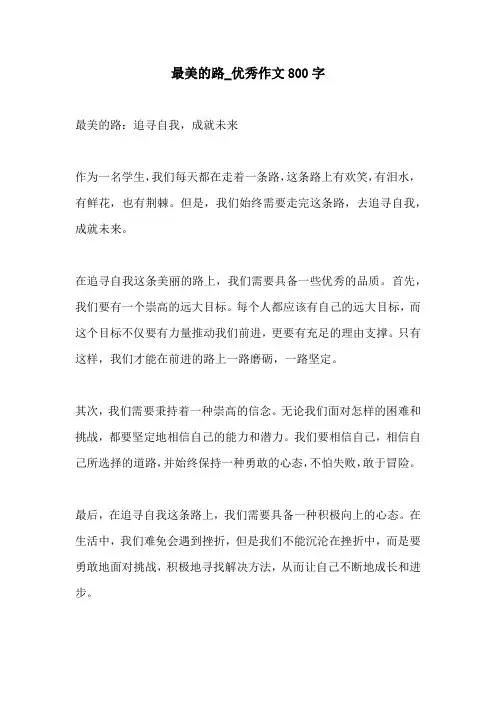 最美的路_优秀作文800字

最美的路：追寻自我，成就未来

作为一名学生，我们每天都在走着一条路，这条路上有欢笑，有泪水，有鲜花，也有荆棘。但是，我们始终需要走完这条路，去追寻自我，成就未来。

在追寻自我这条美丽的路上，我们需要具备一些优秀的品质。首先，我们要有一个崇高的远大目标。每个人都应该有自己的远大目标，而这个目标不仅要有力量推动我们前进，更要有充足的理由支撑。只有这样，我们才能在前进的路上一路磨砺，一路坚定。

其次，我们需要秉持着一种崇高的信念。无论我们面对怎样的困难和挑战，都要坚定地相信自己的能力和潜力。我们要相信自己，相信自己所选择的道路，并始终保持一种勇敢的心态，不怕失败，敢于冒险。

最后，在追寻自我这条路上，我们需要具备一种积极向上的心态。在生活中，我们难免会遇到挫折，但是我们不能沉沦在挫折中，而是要勇敢地面对挑战，积极地寻找解决方法，从而让自己不断地成长和进步。